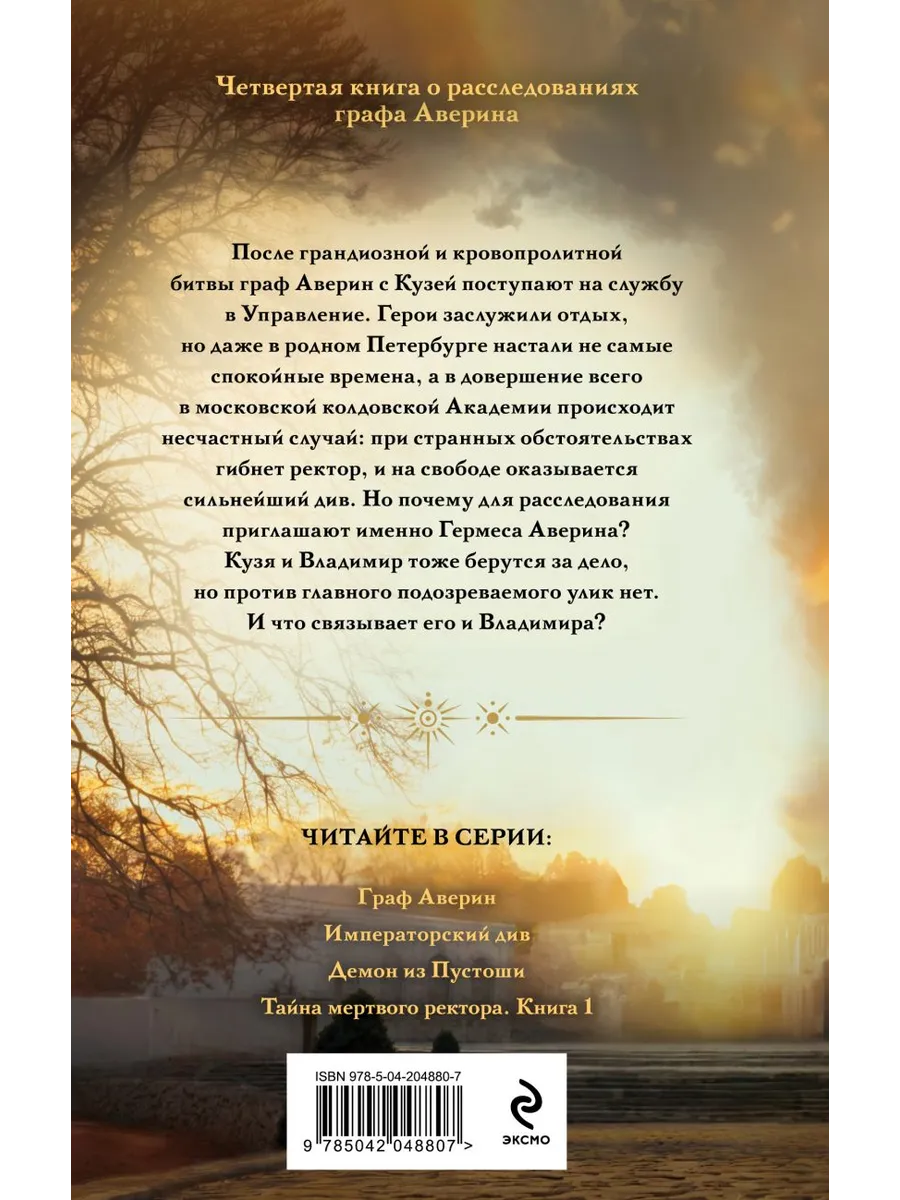 Четвертая книга о расследованиях графа Аверина

После грандиозной и кровопролитной битвы граф Аверин с Кузей поступают на службу в Управление. Герои заслужили отдых, но даже в родном Петербурге настали не самые спокойные времена, а в довершение всего в московской колдовской Академии происходит несчастный случай: при странных обстоятельствах гибнет ректор, и на свободе оказывается сильнейший див. Но почему для расследования приглашают именно Гермеса Аверина? Кузя и Владимир тоже берутся за дело, но против главного подозреваемого улик нет. И что связывает его и Владимира?

ЧИТАЙТЕ В СЕРИИ:

Граф Аверин

Императорский див

Демон из Пустоши

Тайна мертвого ректора. Книга 1

ISBN 978-5-04-204880-7

9 785042 048807 >

ЭКСМО